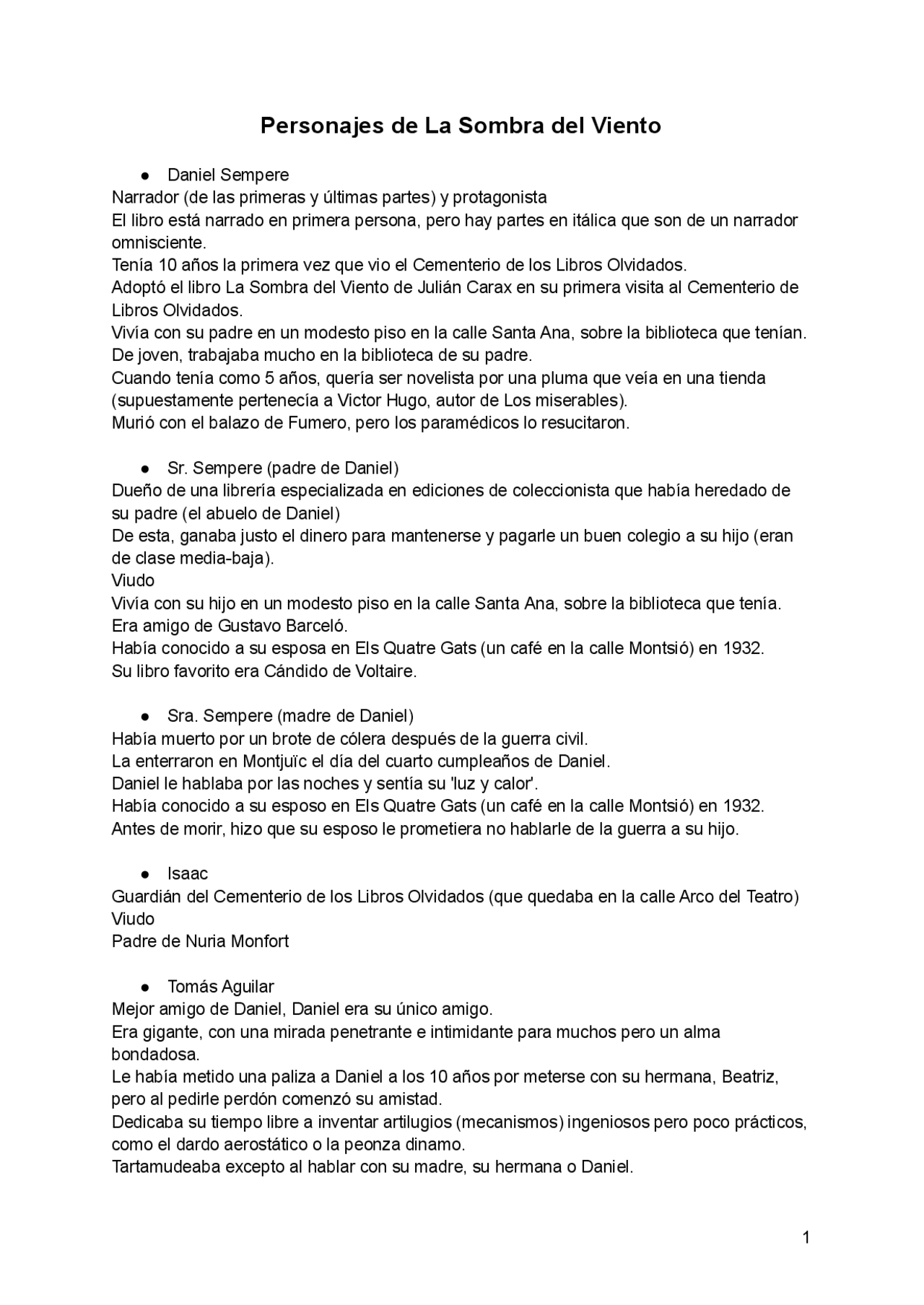 Personajes de La Sombra del Viento

● Daniel Sempere
Narrador (de las primeras y últimas partes) y protagonista
El libro está narrado en primera persona, pero hay partes en itálica que son de un narrador omnisciente.
Tenía 10 años la primera vez que vio el Cementerio de los Libros Olvidados.
Adoptó el libro La Sombra del Viento de Julián Carax en su primera visita al Cementerio de Libros Olvidados.
Vivía con su padre en un modesto piso en la calle Santa Ana, sobre la biblioteca que tenían.
De joven, trabajaba mucho en la biblioteca de su padre.
Cuando tenía como 5 años, quería ser novelista por una pluma que veía en una tienda (supuestamente pertenecía a Victor Hugo, autor de Los miserables).
Murió con el balazo de Fumero, pero los paramédicos lo resucitaron.

● Sr. Sempere (padre de Daniel)
Dueño de una librería especializada en ediciones de coleccionista que había heredado de su padre (el abuelo de Daniel)
De esta, ganaba justo el dinero para mantenerse y pagarle un buen colegio a su hijo (eran de clase media-baja).
Viudo
Vivía con su hijo en un modesto piso en la calle Santa Ana, sobre la biblioteca que tenía.
Era amigo de Gustavo Barceló.
Había conocido a su esposa en Els Quatre Gats (un café en la calle Montsió) en 1932.
Su libro favorito era Cándido de Voltaire.

● Sra. Sempere (madre de Daniel)
Había muerto por un brote de cólera después de la guerra civil.
La enterraron en Montjuïc el día del cuarto cumpleaños de Daniel.
Daniel le hablaba por las noches y sentía su 'luz y calor'.
Había conocido a su esposo en Els Quatre Gats (un café en la calle Montsió) en 1932.
Antes de morir, hizo que su esposo le prometiera no hablarle de la guerra a su hijo.

● Isaac
Guardián del Cementerio de los Libros Olvidados (que quedaba en la calle Arco del Teatro)
Viudo
Padre de Nuria Monfort

● Tomás Aguilar
Mejor amigo de Daniel, Daniel era su único amigo.
Era gigante, con una mirada penetrante e intimidante para muchos pero un alma bondadosa.
Le había metido una paliza a Daniel a los 10 años por meterse con su hermana, Beatriz, pero al pedirle perdón comenzó su amistad.
Dedicaba su tiempo libre a inventar artilugios (mecanismos) ingeniosos pero poco prácticos, como el dardo aerostático o la peonza dinamo.
Tartamudeaba excepto al hablar con su madre, su hermana o Daniel.

1